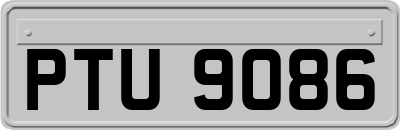 PTU 9086